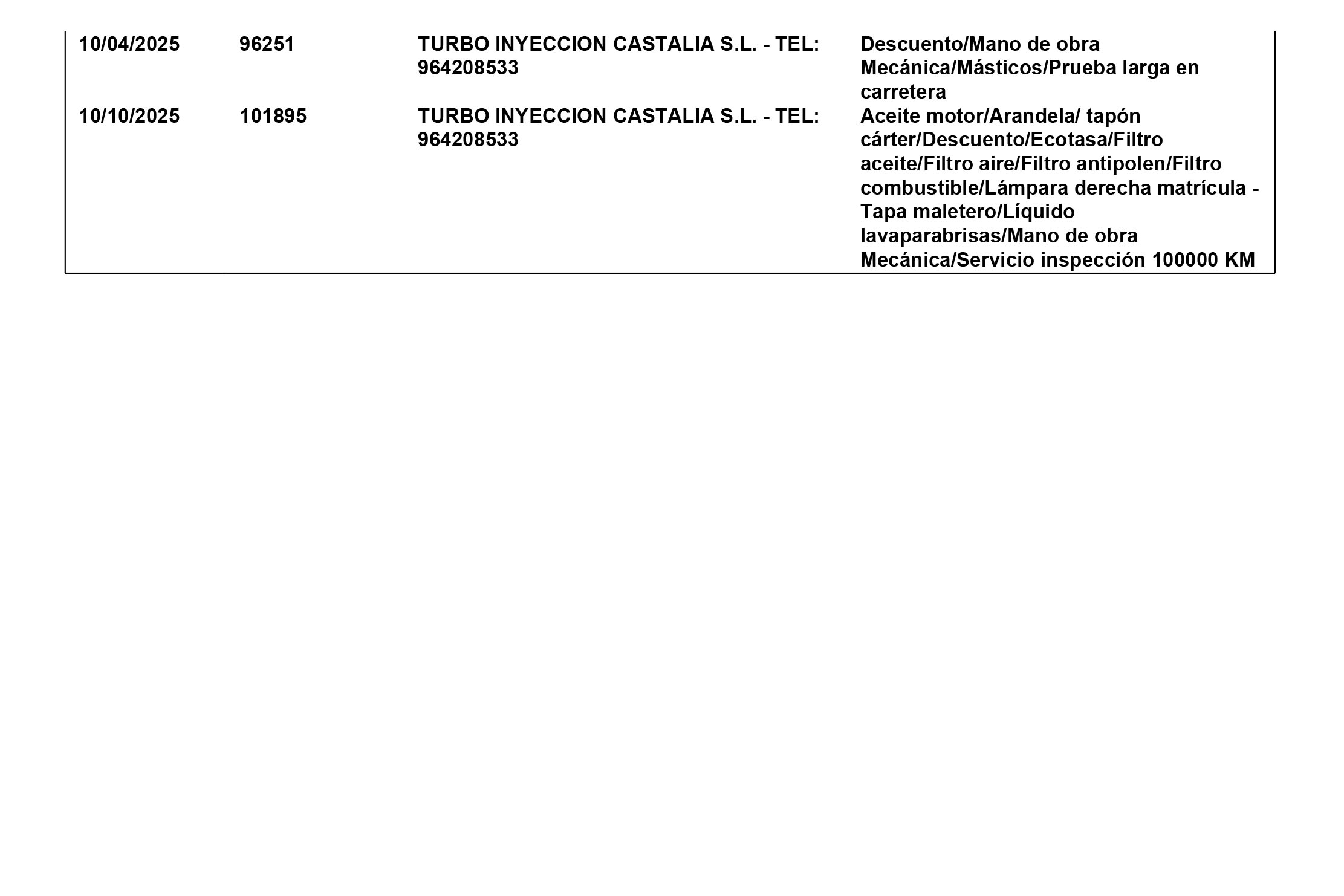 | 10/04/2025 | 96251 | TURBO INYECCION CASTALIA S.L. - TEL: 964208533 | Descuento/Mano de obra Mecánica/Másticos/Prueba larga en carretera |
|---|---|---|---|
| 10/10/2025 | 101895 | TURBO INYECCION CASTALIA S.L. - TEL: 964208533 | Aceite motor/Arandela/ tapón cárter/Descuento/Ecotasa/Filtro aceite/Filtro aire/Filtro antipolen/Filtro combustible/Lámpara derecha matrícula - Tapa maletero/Líquido lavaparabrisas/Mano de obra Mecánica/Servicio inspección 100000 KM |